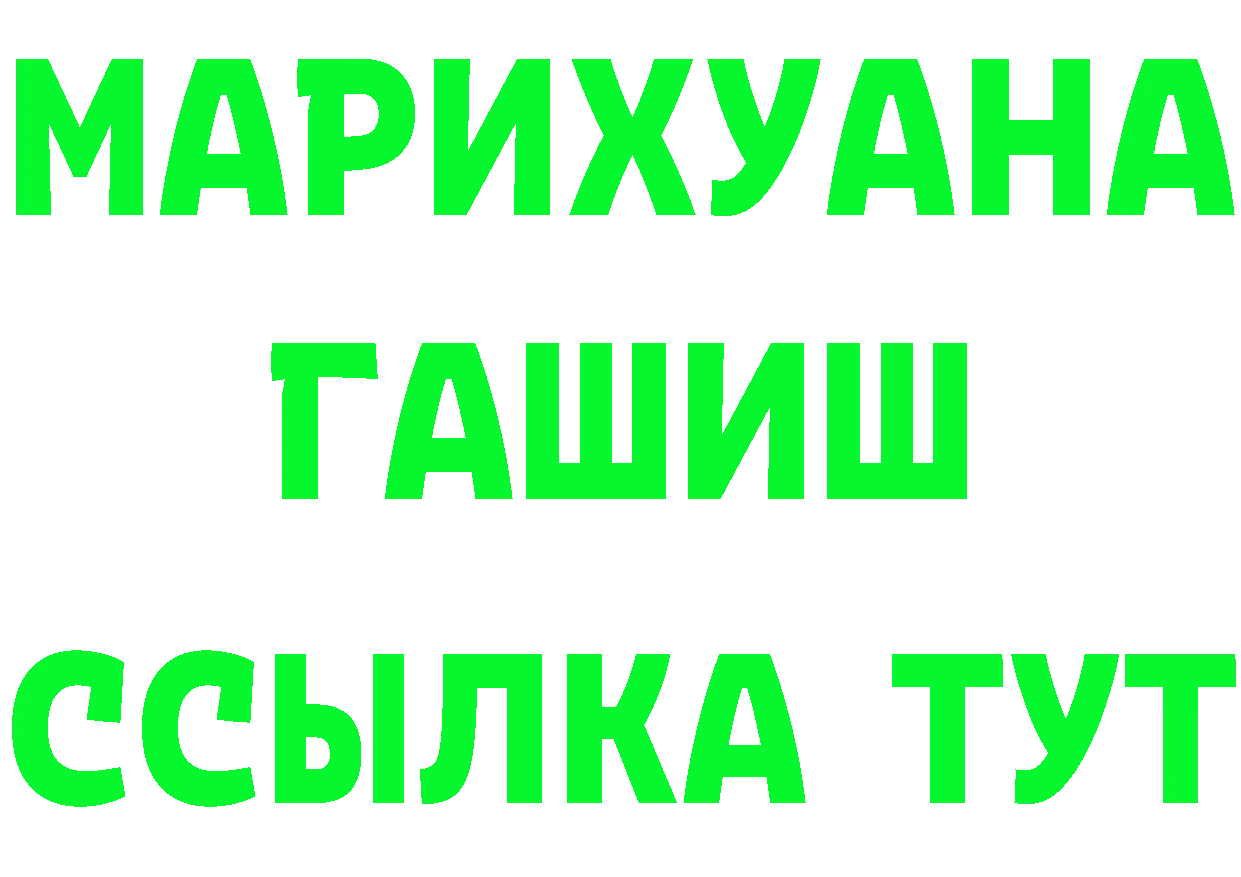 МАРИХУАНА
ГАШИШ
ССЫЛКА ТУТ